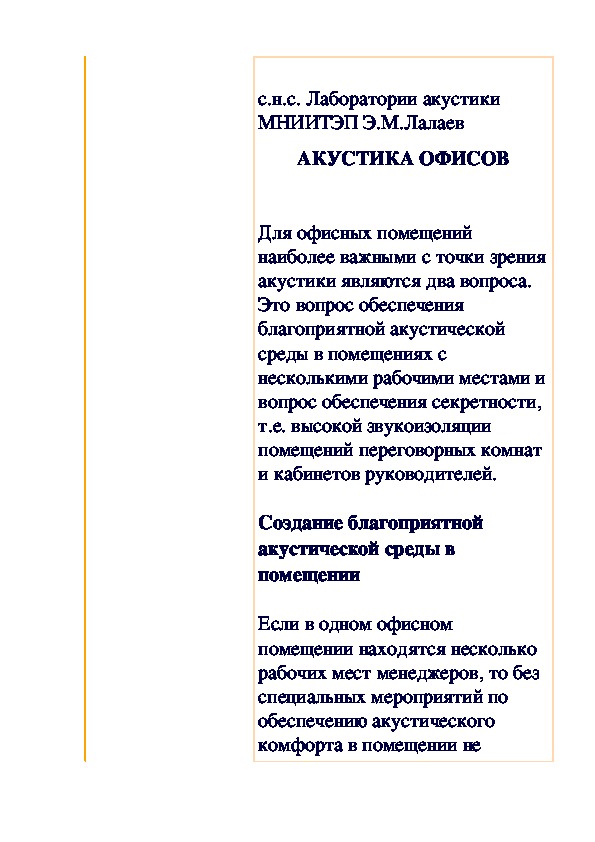 с.н.с. Лаборатории акустики МНИИТЭП Э.М.Лалаев

АКУСТИКА ОФИСОВ

Для офисных помещений наиболее важными с точки зрения акустики являются два вопроса. Это вопрос обеспечения благоприятной акустической среды в помещениях с несколькими рабочими местами и вопрос обеспечения секретности, т.е. высокой звукоизоляции помещений переговорных комнат и кабинетов руководителей.

Создание благоприятной акустической среды в помещении

Если в одном офисном помещении находятся несколько рабочих мест менеджеров, то без специальных мероприятий по обеспечению акустического комфорта в помещении не